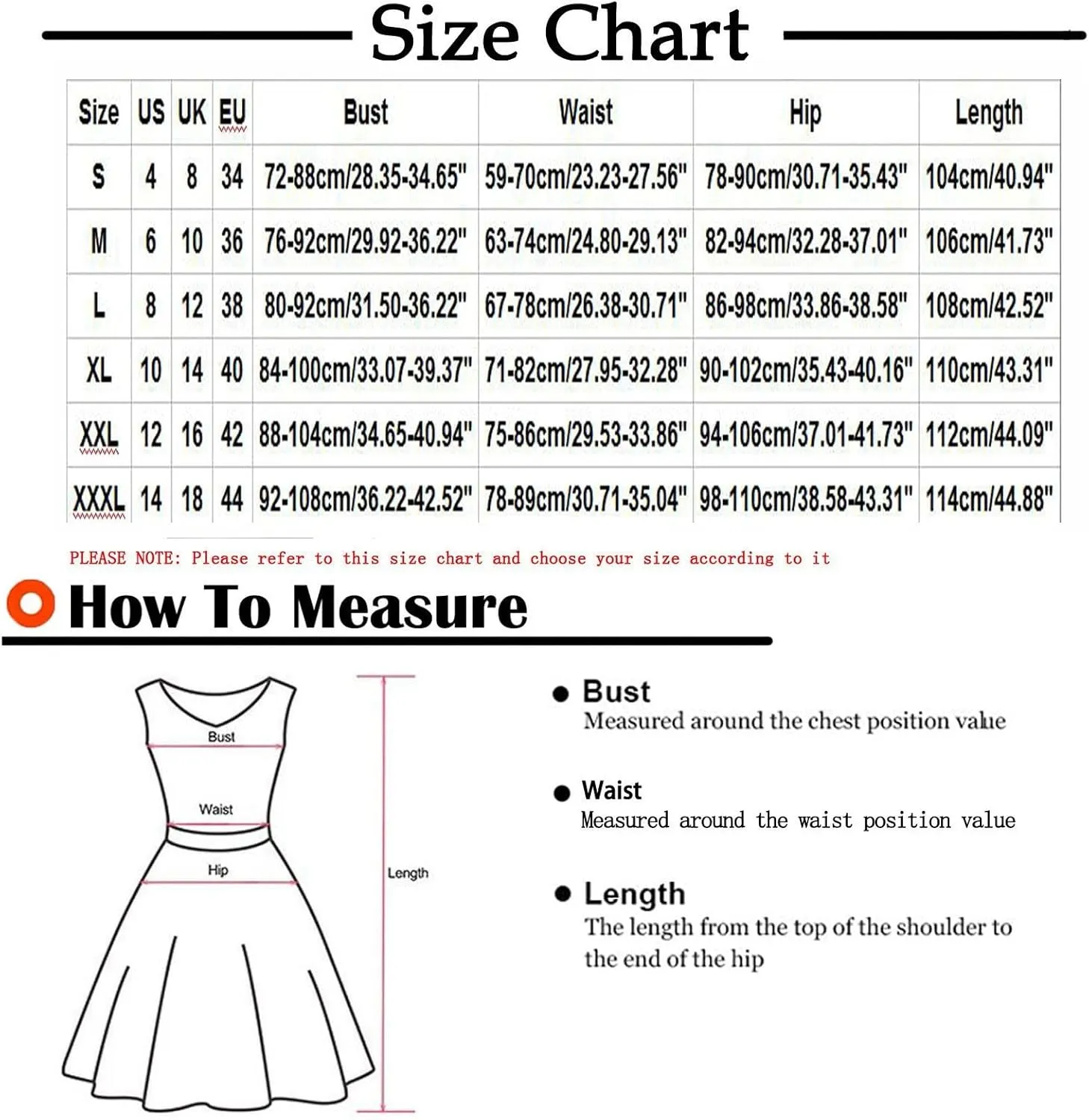 Size Chart

| Size | US | UK | EU | Bust | Waist | Hip | Length |
|---|---|---|---|---|---|---|---|
| S | 4 | 8 | 34 | 72-88cm/28.35-34.65" | 59-70cm/23.23-27.56" | 78-90cm/30.71-35.43" | 104cm/40.94" |
| M | 6 | 10 | 36 | 76-92cm/29.92-36.22" | 63-74cm/24.80-29.13" | 82-94cm/32.28-37.01" | 106cm/41.73" |
| L | 8 | 12 | 38 | 80-92cm/31.50-36.22" | 67-78cm/26.38-30.71" | 86-98cm/33.86-38.58" | 108cm/42.52" |
| XL | 10 | 14 | 40 | 84-100cm/33.07-39.37" | 71-82cm/27.95-32.28" | 90-102cm/35.43-40.16" | 110cm/43.31" |
| XXL | 12 | 16 | 42 | 88-104cm/34.65-40.94" | 75-86cm/29.53-33.86" | 94-106cm/37.01-41.73" | 112cm/44.09" |
| XXXL | 14 | 18 | 44 | 92-108cm/36.22-42.52" | 78-89cm/30.71-35.04" | 98-110cm/38.58-43.31" | 114cm/44.88" |

PLEASE NOTE: Please refer to this size chart and choose your size according to it

How To Measure

Bust
Waist
Hip
Length

Bust
Measured around the chest position value

Waist
Measured around the waist position value

Length
The length from the top of the shoulder to the end of the hip